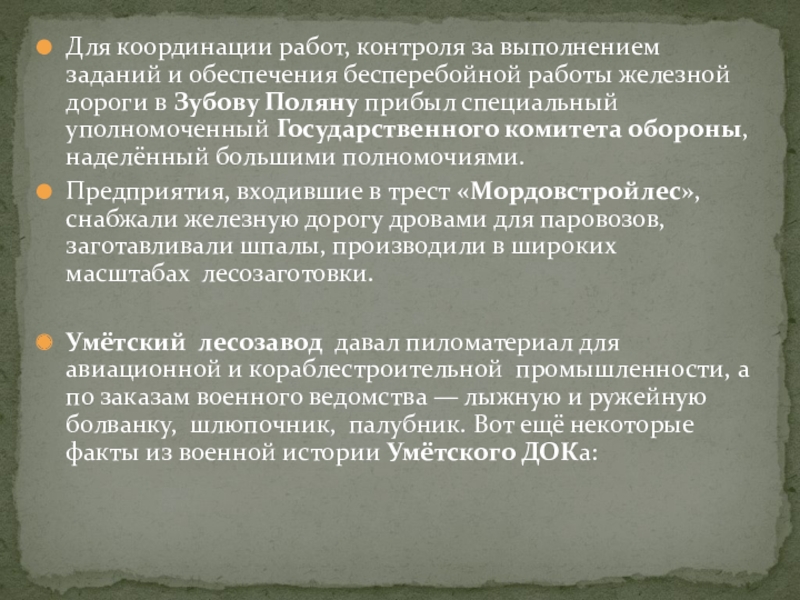 • Для координации работ, контроля за выполнением заданий и обеспечения бесперебойной работы железной дороги в Зубову Поляну прибыл специальный уполномоченный Государственного комитета обороны, наделённый большими полномочиями.

• Предприятия, входившие в трест «Мордовстройлес», снабжали железную дорогу дровами для паровозов, заготавливали шпалы, производили в широких масштабах лесозаготовки.

• Умётский лесозавод давал пиломатериал для авиационной и кораблестроительной промышленности, а по заказам военного ведомства — лыжную и ружейную болванку, шлюпочник, палубник. Вот ещё некоторые факты из военной истории Умётского ДОКа: